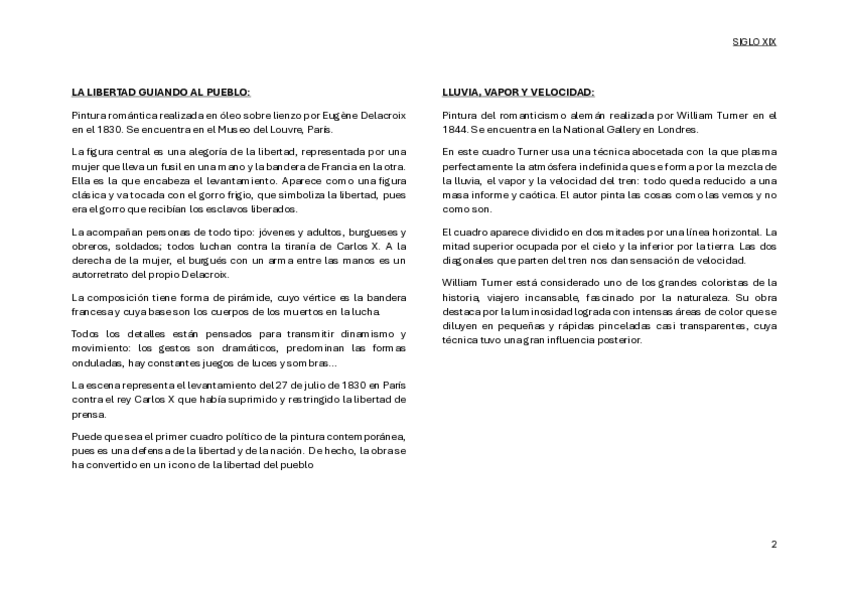 SIGLO XIX

LA LIBERTAD GUIANDO AL PUEBLO:

Pintura romántica realizada en óleo sobre lienzo por Eugène Delacroix en el 1830. Se encuentra en el Museo del Louvre, París.

La figura central es una alegoría de la libertad, representada por una mujer que lleva un fusil en una mano y la bandera de Francia en la otra. Ella es la que encabeza el levantamiento. Aparece como una figura clásica y va tocada con el gorro frigio, que simboliza la libertad, pues era el gorro que recibían los esclavos liberados.

La acompañan personas de todo tipo: jóvenes y adultos, burgueses y obreros, soldados; todos luchan contra la tiranía de Carlos X. A la derecha de la mujer, el burgués con un arma entre las manos es un autorretrato del propio Delacroix.

La composición tiene forma de pirámide, cuyo vértice es la bandera francesa y cuya base son los cuerpos de los muertos en la lucha.

Todos los detalles están pensados para transmitir dinamismo y movimiento: los gestos son dramáticos, predominan las formas onduladas, hay constantes juegos de luces y sombras...

La escena representa el levantamiento del 27 de julio de 1830 en París contra el rey Carlos X que había suprimido y restringido la libertad de prensa.

Puede que sea el primer cuadro político de la pintura contemporánea, pues es una defensa de la libertad y de la nación. De hecho, la obra se ha convertido en un icono de la libertad del pueblo

LLUVIA, VAPOR Y VELOCIDAD:

Pintura del romanticismo alemán realizada por William Turner en el 1844. Se encuentra en la National Gallery en Londres.

En este cuadro Turner usa una técnica abocetada con la que plasma perfectamente la atmósfera indefinida que se forma por la mezcla de la lluvia, el vapor y la velocidad del tren: todo queda reducido a una masa informe y caótica. El autor pinta las cosas como las vemos y no como son.

El cuadro aparece dividido en dos mitades por una línea horizontal. La mitad superior ocupada por el cielo y la inferior por la tierra. Las dos diagonales que parten del tren nos dan sensación de velocidad.

William Turner está considerado uno de los grandes coloristas de la historia, viajero incansable, fascinado por la naturaleza. Su obra destaca por la luminosidad lograda con intensas áreas de color que se diluyen en pequeñas y rápidas pinceladas casi transparentes, cuya técnica tuvo una gran influencia posterior.

2